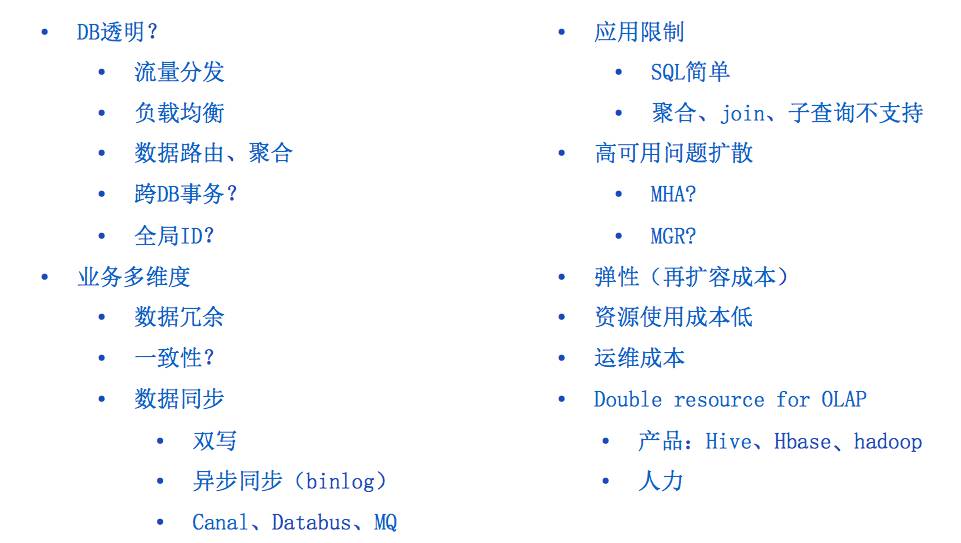 • DB透明？
• 流量分发
• 负载均衡
• 数据路由、聚合
• 跨DB事务？
• 全局ID？
• 业务多维度
• 数据冗余
• 一致性？
• 数据同步
• 双写
• 异步同步（binlog）
• Canal、Databus、MQ

• 应用限制
• SQL简单
• 聚合、join、子查询不支持
• 高可用问题扩散
• MHA?
• MGR?
• 弹性（再扩容成本）
• 资源使用成本低
• 运维成本
• Double resource for OLAP
• 产品：Hive、Hbase、hadoop
• 人力